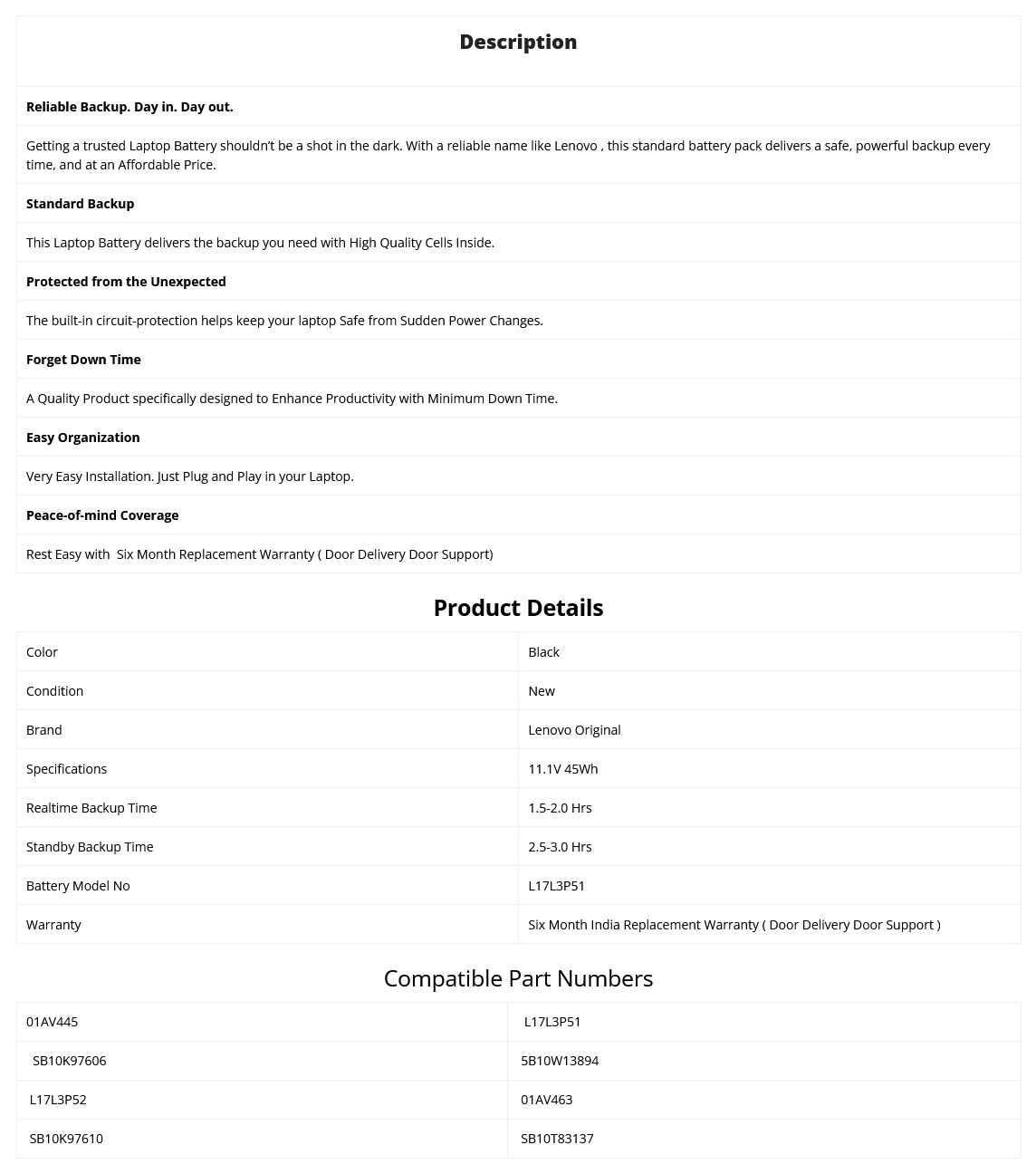 Description

Reliable Backup. Day in. Day out.

Getting a trusted Laptop Battery shouldn't be a shot in the dark. With a reliable name like Lenovo , this standard battery pack delivers a safe, powerful backup every time, and at an Affordable Price.

Standard Backup

This Laptop Battery delivers the backup you need with High Quality Cells Inside.

Protected from the Unexpected

The built-in circuit-protection helps keep your laptop Safe from Sudden Power Changes.

Forget Down Time

A Quality Product specifically designed to Enhance Productivity with Minimum Down Time.

Easy Organization

Very Easy Installation. Just Plug and Play in your Laptop.

Peace-of-mind Coverage

Rest Easy with Six Month Replacement Warranty ( Door Delivery Door Support)

Product Details

| Color | Black |
|---|---|
| Condition | New |
| Brand | Lenovo Original |
| Specifications | 11.1V 45Wh |
| Realtime Backup Time | 1.5-2.0 Hrs |
| Standby Backup Time | 2.5-3.0 Hrs |
| Battery Model No | L17L3P51 |
| Warranty | Six Month India Replacement Warranty ( Door Delivery Door Support ) |

Compatible Part Numbers

| 01AV445 | L17L3P51 |
|---|---|
| SB10K97606 | 5B10W13894 |
| L17L3P52 | 01AV463 |
| SB10K97610 | SB10T83137 |